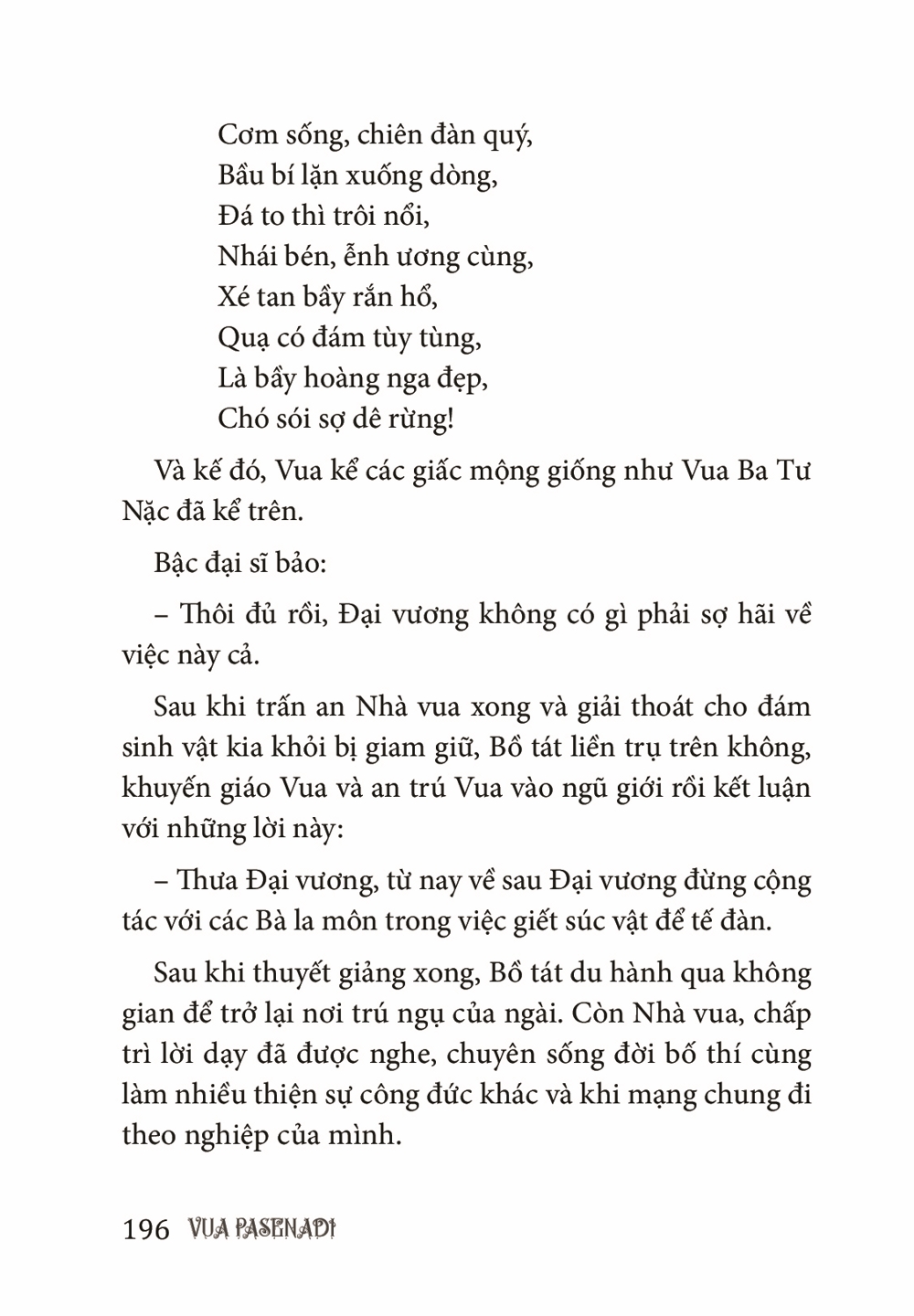 Cơm sống, chiên đàn quý,
Bầu bí lặn xuống dòng,
Đá to thì trôi nổi,
Nhái bén, ễnh ương cùng,
Xé tan bầy rắn hổ,
Quạ có đám tùy tùng,
Là bầy hoàng nga đẹp,
Chó sói sợ dê rừng!

Và kế đó, Vua kể các giấc mộng giống như Vua Ba Tư Nặc đã kể trên.

Bậc đại sĩ bảo:

– Thôi đủ rồi, Đại vương không có gì phải sợ hãi về việc này cả.

Sau khi trấn an Nhà vua xong và giải thoát cho đám sinh vật kia khỏi bị giam giữ, Bồ tát liền trụ trên không, khuyến giáo Vua và an trú Vua vào ngũ giới rồi kết luận với những lời này:

– Thưa Đại vương, từ nay về sau Đại vương đừng cộng tác với các Bà la môn trong việc giết súc vật để tế đàn.

Sau khi thuyết giảng xong, Bồ tát du hành qua không gian để trở lại nơi trú ngụ của ngài. Còn Nhà vua, chấp trì lời dạy đã được nghe, chuyên sống đời bố thí cùng làm nhiều thiện sự công đức khác và khi mạng chung đi theo nghiệp của mình.

196 VUA PASENADI